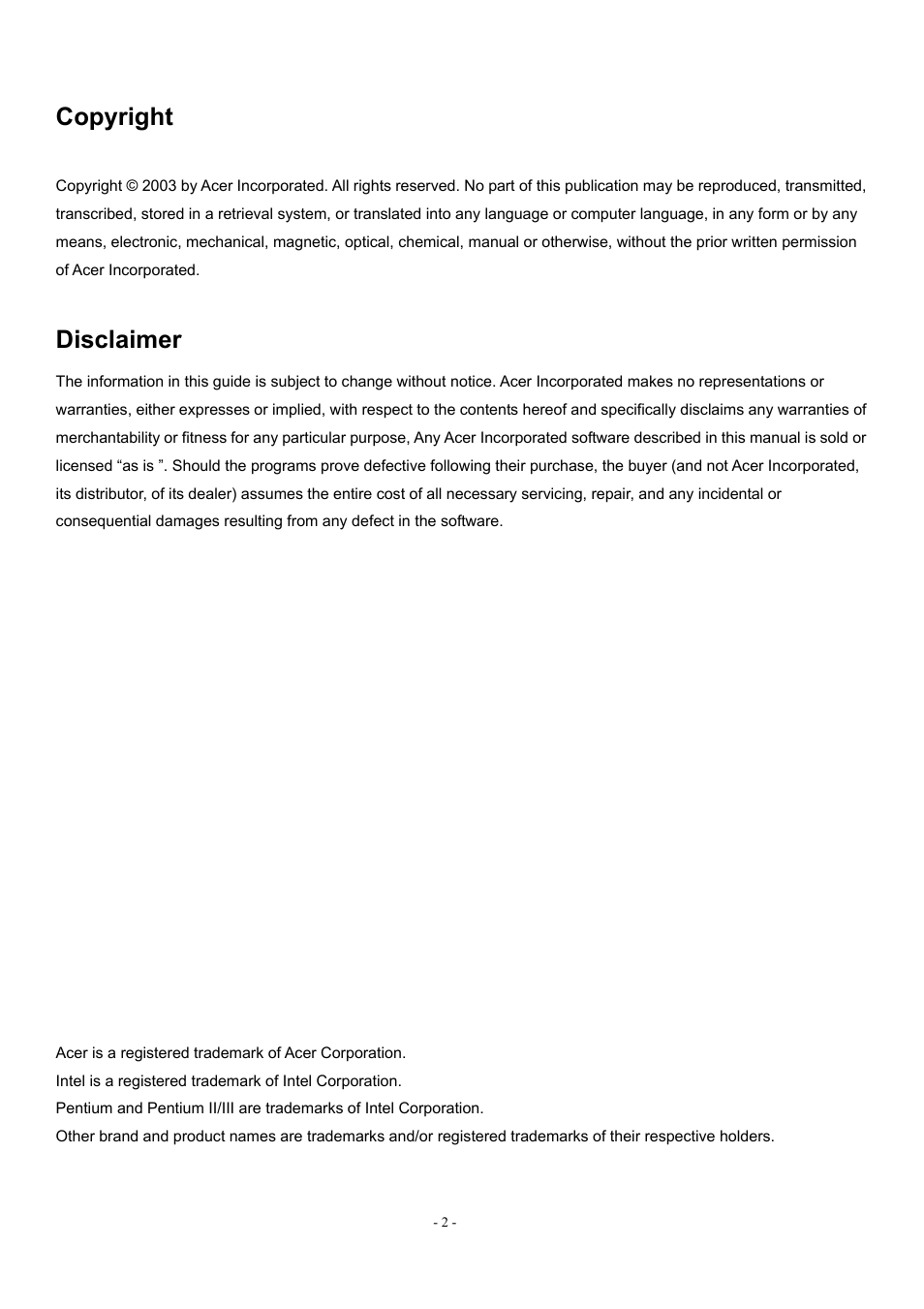 Copyright

Copyright © 2003 by Acer Incorporated. All rights reserved. No part of this publication may be reproduced, transmitted, transcribed, stored in a retrieval system, or translated into any language or computer language, in any form or by any means, electronic, mechanical, magnetic, optical, chemical, manual or otherwise, without the prior written permission of Acer Incorporated.

Disclaimer

The information in this guide is subject to change without notice. Acer Incorporated makes no representations or warranties, either expresses or implied, with respect to the contents hereof and specifically disclaims any warranties of merchantability or fitness for any particular purpose, Any Acer Incorporated software described in this manual is sold or licensed “as is ”. Should the programs prove defective following their purchase, the buyer (and not Acer Incorporated, its distributor, of its dealer) assumes the entire cost of all necessary servicing, repair, and any incidental or consequential damages resulting from any defect in the software.

Acer is a registered trademark of Acer Corporation.
Intel is a registered trademark of Intel Corporation.
Pentium and Pentium II/III are trademarks of Intel Corporation.
Other brand and product names are trademarks and/or registered trademarks of their respective holders.

- 2 -